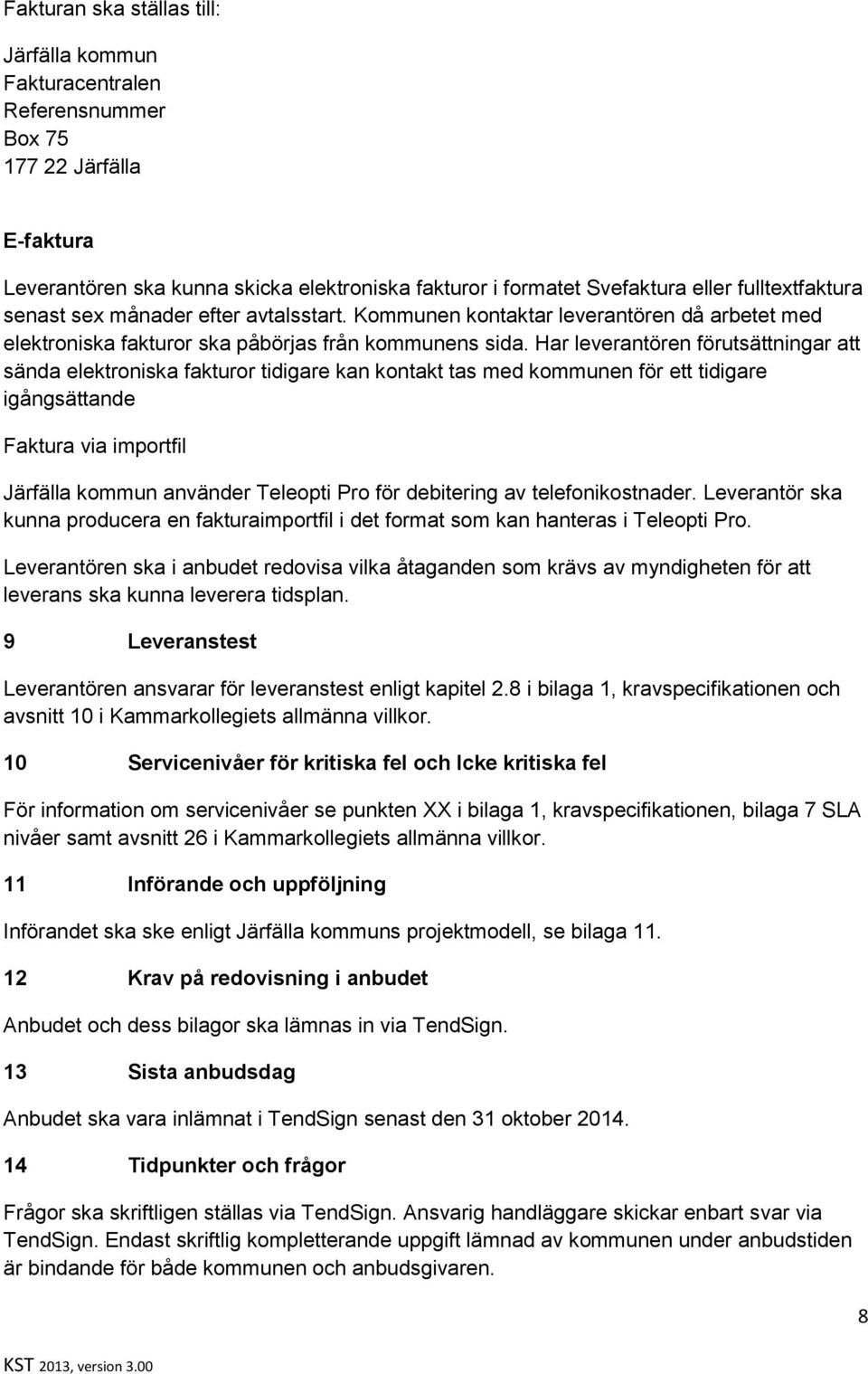 Fakturan ska ställas till:

Järfälla kommun
Fakturacentralen
Referensnummer
Box 75
177 22 Järfälla

E-faktura

Leverantören ska kunna skicka elektroniska fakturor i formatet Svefaktura eller fulltextfaktura senast sex månader efter avtalsstart. Kommunen kontaktar leverantören då arbetet med elektroniska fakturor ska påbörjas från kommunens sida. Har leverantören förutsättningar att sända elektroniska fakturor tidigare kan kontakt tas med kommunen för ett tidigare igångsättande

Faktura via importfil

Järfälla kommun använder Teleopti Pro för debitering av telefonikostnader. Leverantör ska kunna producera en fakturaimportfil i det format som kan hanteras i Teleopti Pro.

Leverantören ska i anbudet redovisa vilka åtaganden som krävs av myndigheten för att leverans ska kunna leverera tidsplan.

9 Leveranstest

Leverantören ansvarar för leveranstest enligt kapitel 2.8 i bilaga 1, kravspecifikationen och avsnitt 10 i Kammarkollegiets allmänna villkor.

10 Servicenivåer för kritiska fel och Icke kritiska fel

För information om servicenivåer se punkten XX i bilaga 1, kravspecifikationen, bilaga 7 SLA nivåer samt avsnitt 26 i Kammarkollegiets allmänna villkor.

11 Införande och uppföljning

Införandet ska ske enligt Järfälla kommuns projektmodell, se bilaga 11.

12 Krav på redovisning i anbudet

Anbudet och dess bilagor ska lämnas in via TendSign.

13 Sista anbudsdag

Anbudet ska vara inlämnat i TendSign senast den 31 oktober 2014.

14 Tidpunkter och frågor

Frågor ska skriftligen ställas via TendSign. Ansvarig handläggare skickar enbart svar via TendSign. Endast skriftlig kompletterande uppgift lämnad av kommunen under anbudstiden är bindande för både kommunen och anbudsgivaren.

8

KST 2013, version 3.00